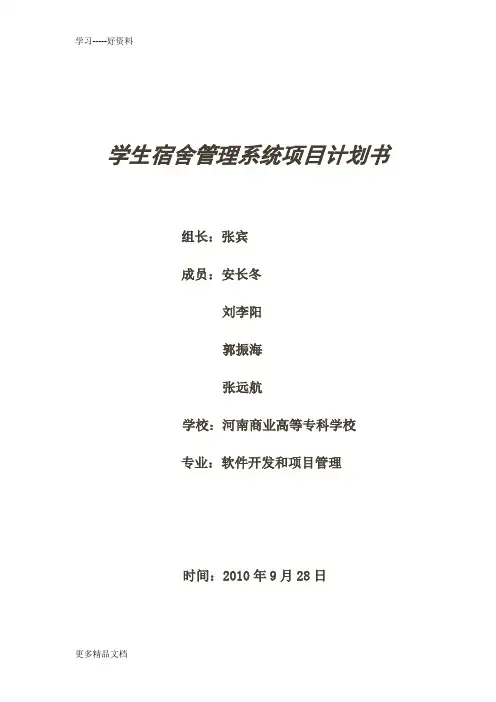 学习-----好资料

学生宿舍管理系统项目计划书

组长：张宾

成员：安长冬

刘李阳

郭振海

张远航

学校：河南商业高等专科学校

专业：软件开发和项目管理

时间：2010 年 9 月 28 日

更多精品文档